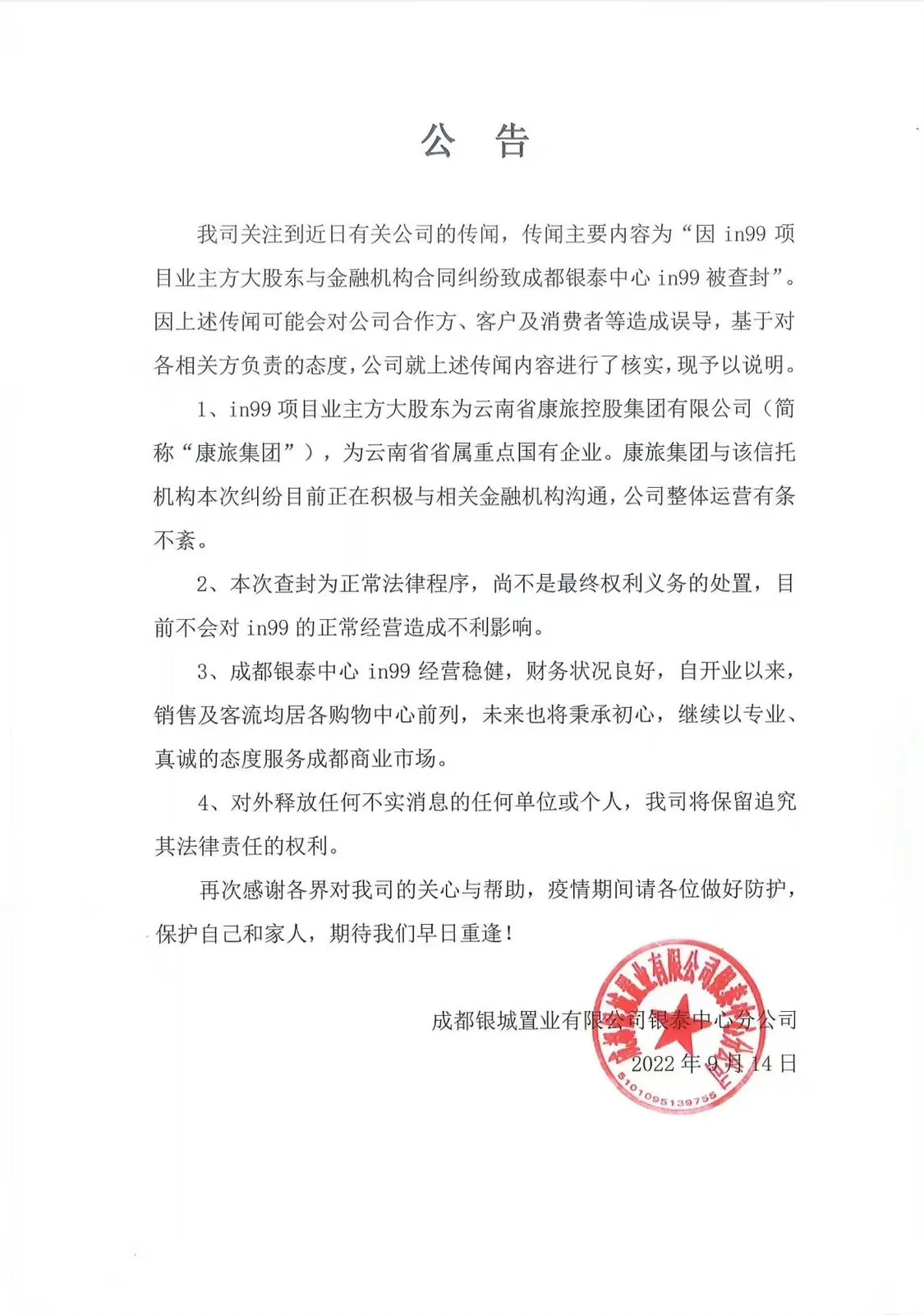 公　告

我司关注到近日有关公司的传闻，传闻主要内容为“因 in99 项目业主方大股东与金融机构合同纠纷致成都银泰中心 in99 被查封”。因上述传闻可能会对公司合作方、客户及消费者等造成误导，基于对各相关方负责的态度，公司就上述传闻内容进行了核实，现予以说明。

1、in99 项目业主方大股东为云南省康旅控股集团有限公司（简称“康旅集团”），为云南省省属重点国有企业。康旅集团与该信托机构本次纠纷目前正在积极与相关金融机构沟通，公司整体运营有条不紊。

2、本次查封为正常法律程序，尚不是最终权利义务的处置，目前不会对 in99 的正常经营造成不利影响。

3、成都银泰中心 in99 经营稳健，财务状况良好，自开业以来，销售及客流均居各购物中心前列，未来也将秉承初心，继续以专业、真诚的态度服务成都商业市场。

4、对外释放任何不实消息的任何单位或个人，我司将保留追究其法律责任的权利。

再次感谢各界对我司的关心与帮助，疫情期间请各位做好防护，保护自己和家人，期待我们早日重逢！

成都银城置业有限公司银泰中心分公司
2022 年 9 月 14 日

成都银城置业有限公司银泰中心分公司
5101095139755